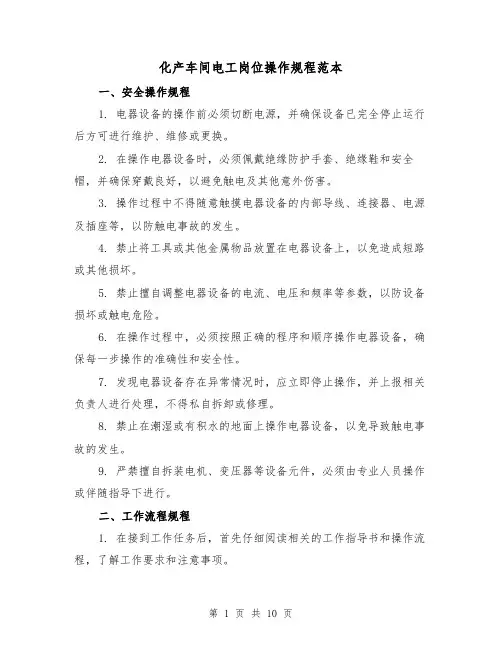 化产车间电工岗位操作规程范本

一、安全操作规程

1. 电器设备的操作前必须切断电源，并确保设备已完全停止运行后方可进行维护、维修或更换。

2. 在操作电器设备时，必须佩戴绝缘防护手套、绝缘鞋和安全帽，并确保穿戴良好，以避免触电及其他意外伤害。

3. 操作过程中不得随意触摸电器设备的内部导线、连接器、电源及插座等，以防触电事故的发生。

4. 禁止将工具或其他金属物品放置在电器设备上，以免造成短路或其他损坏。

5. 禁止擅自调整电器设备的电流、电压和频率等参数，以防设备损坏或触电危险。

6. 在操作过程中，必须按照正确的程序和顺序操作电器设备，确保每一步操作的准确性和安全性。

7. 发现电器设备存在异常情况时，应立即停止操作，并上报相关负责人进行处理，不得私自拆卸或修理。

8. 禁止在潮湿或有积水的地面上操作电器设备，以免导致触电事故的发生。

9. 严禁擅自拆装电机、变压器等设备元件，必须由专业人员操作或伴随指导下进行。

二、工作流程规程

1. 在接到工作任务后，首先仔细阅读相关的工作指导书和操作流程，了解工作要求和注意事项。

第 1 页 共 10 页